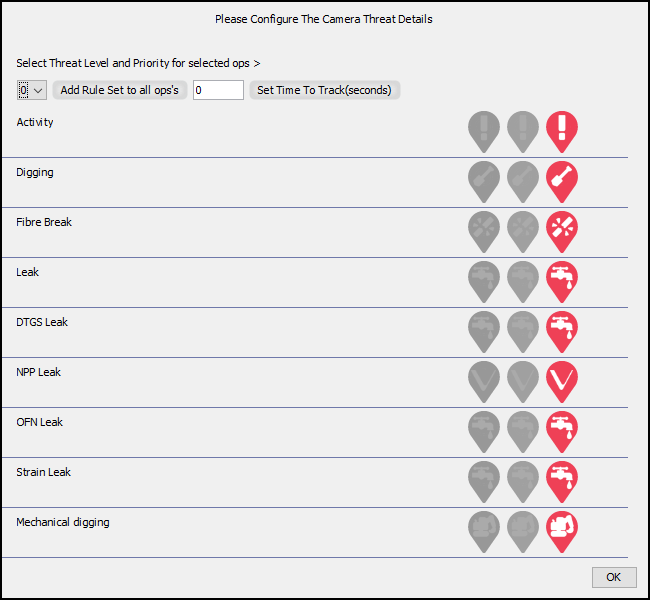 Please Configure The Camera Threat Details

Select Threat Level and Priority for selected ops >

0 Add Rule Set to all ops's 0 Set Time To Track(seconds)

Activity

Digging

Fibre Break

Leak

DTGS Leak

NPP Leak

OFN Leak

Strain Leak

Mechanical digging

OK